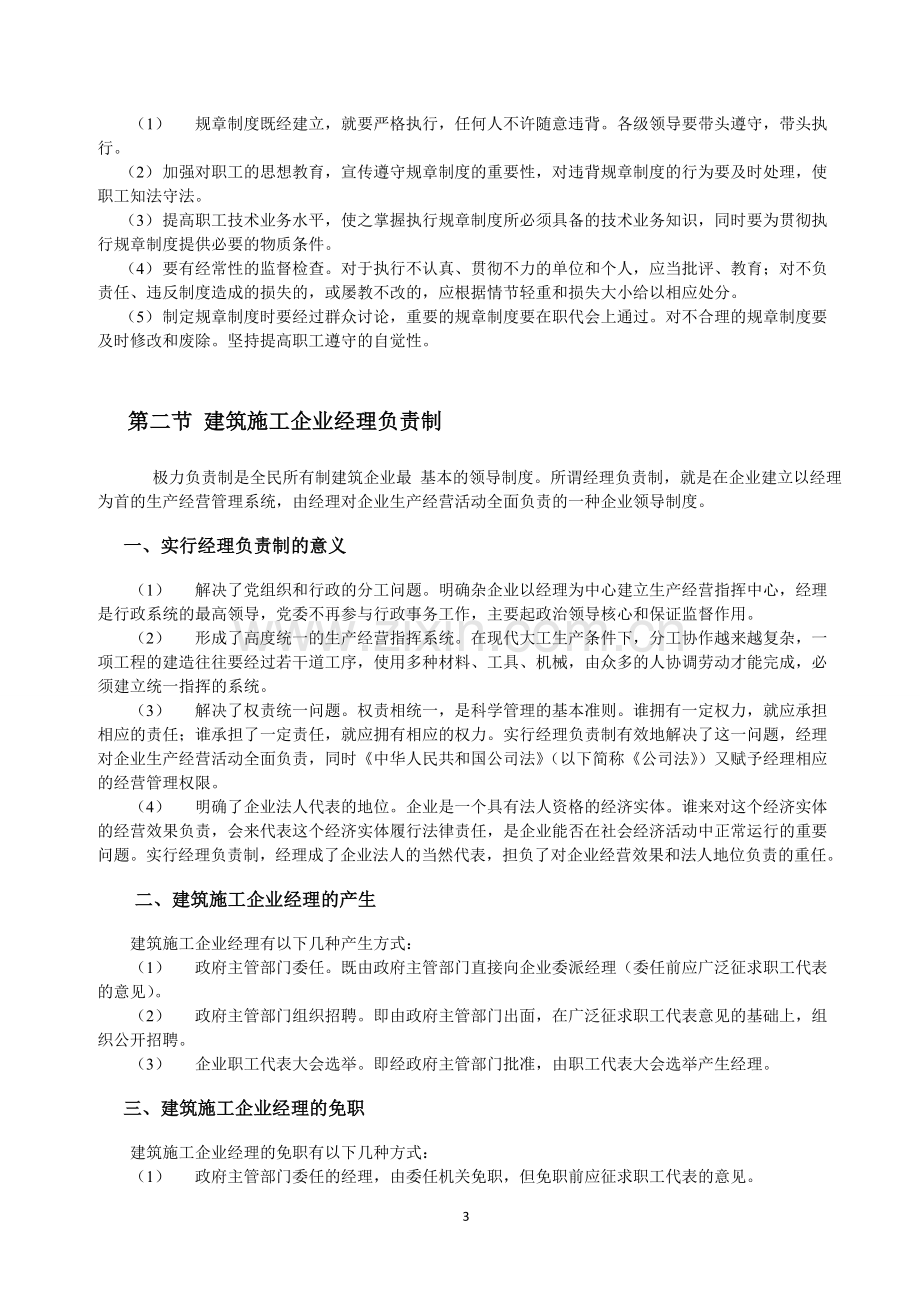 （1） 规章制度既经建立，就要严格执行，任何人不许随意违背。各级领导要带头遵守，带头执行。

（2）加强对职工的思想教育，宣传遵守规章制度的重要性，对违背规章制度的行为要及时处理，使职工知法守法。

（3）提高职工技术业务水平，使之掌握执行规章制度所必须具备的技术业务知识，同时要为贯彻执行规章制度提供必要的物质条件。

（4）要有经常性的监督检查。对于执行不认真、贯彻不力的单位和个人，应当批评、教育；对不负责任、违反制度造成的损失的，或屡教不改的，应根据情节轻重和损失大小给以相应处分。

（5）制定规章制度时要经过群众讨论，重要的规章制度要在职代会上通过。对不合理的规章制度要及时修改和废除。坚持提高职工遵守的自觉性。

第二节 建筑施工企业经理负责制

极力负责制是全民所有制建筑企业最 基本的领导制度。所谓经理负责制，就是在企业建立以经理为首的生产经营管理系统，由经理对企业生产经营活动全面负责的一种企业领导制度。

一、实行经理负责制的意义

（1） 解决了党组织和行政的分工问题。明确杂企业以经理为中心建立生产经营指挥中心，经理是行政系统的最高领导，党委不再参与行政事务工作，主要起政治领导核心和保证监督作用。

（2） 形成了高度统一的生产经营指挥系统。在现代大工生产条件下，分工协作越来越复杂，一项工程的建造往往要经过若干道工序，使用多种材料、工具、机械，由众多的人协调劳动才能完成，必须建立统一指挥的系统。

（3） 解决了权责统一问题。权责相统一，是科学管理的基本准则。谁拥有一定权力，就应承担相应的责任；谁承担了一定责任，就应拥有相应的权力。实行经理负责制有效地解决了这一问题，经理对企业生产经营活动全面负责，同时《中华人民共和国公司法》（以下简称《公司法》）又赋予经理相应的经营管理权限。

（4） 明确了企业法人代表的地位。企业是一个具有法人资格的经济实体。谁来对这个经济实体的经营效果负责，会来代表这个经济实体履行法律责任，是企业能否在社会经济活动中正常运行的重要问题。实行经理负责制，经理成了企业法人的当然代表，担负了对企业经营效果和法人地位负责的重任。

二、建筑施工企业经理的产生

建筑施工企业经理有以下几种产生方式：

（1） 政府主管部门委任。既由政府主管部门直接向企业委派经理（委任前应广泛征求职工代表的意见）。

（2） 政府主管部门组织招聘。即由政府主管部门出面，在广泛征求职工代表意见的基础上，组织公开招聘。

（3） 企业职工代表大会选举。即经政府主管部门批准，由职工代表大会选举产生经理。

三、建筑施工企业经理的免职

建筑施工企业经理的免职有以下几种方式：

（1） 政府主管部门委任的经理，由委任机关免职，但免职前应征求职工代表的意见。

3